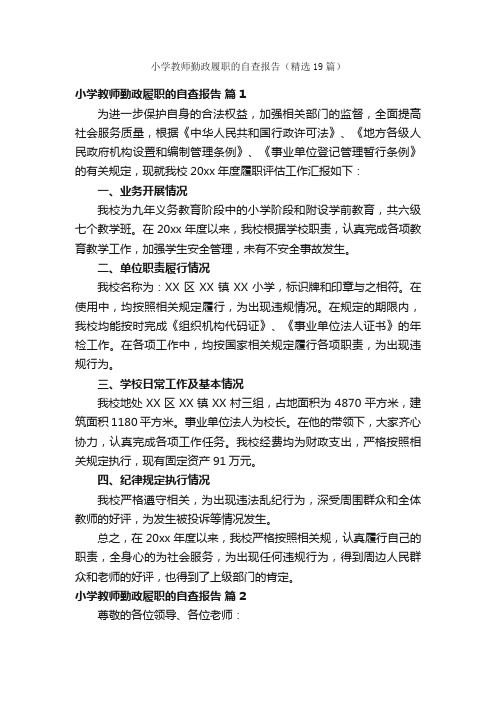 小学教师勤政履职的自查报告（精选19篇）

小学教师勤政履职的自查报告 篇1

为进一步保护自身的合法权益，加强相关部门的监督，全面提高社会服务质量，根据《中华人民共和国行政许可法》、《地方各级人民政府机构设置和编制管理条例》、《事业单位登记管理暂行条例》的有关规定，现就我校20xx年度履职评估工作汇报如下：

一、业务开展情况

我校为九年义务教育阶段中的小学阶段和附设学前教育，共六级七个教学班。在20xx年度以来，我校根据学校职责，认真完成各项教育教学工作，加强学生安全管理，未有不安全事故发生。

二、单位职责履行情况

我校名称为：XX区XX镇XX小学，标识牌和印章与之相符。在使用中，均按照相关规定履行，为出现违规情况。在规定的期限内，我校均能按时完成《组织机构代码证》、《事业单位法人证书》的年检工作。在各项工作中，均按国家相关规定履行各项职责，为出现违规行为。

三、学校日常工作及基本情况

我校地处XX区XX镇XX村三组，占地面积为4870平方米，建筑面积1180平方米。事业单位法人为校长。在他的带领下，大家齐心协力，认真完成各项工作任务。我校经费均为财政支出，严格按照相关规定执行，现有固定资产91万元。

四、纪律规定执行情况

我校严格遵守相关，为出现违法乱纪行为，深受周围群众和全体教师的好评，为发生被投诉等情况发生。

总之，在20xx年度以来，我校严格按照相关规，认真履行自己的职责，全身心的为社会服务，为出现任何违规行为，得到周边人民群众和老师的好评，也得到了上级部门的肯定。

小学教师勤政履职的自查报告 篇2

尊敬的各位领导、各位老师：